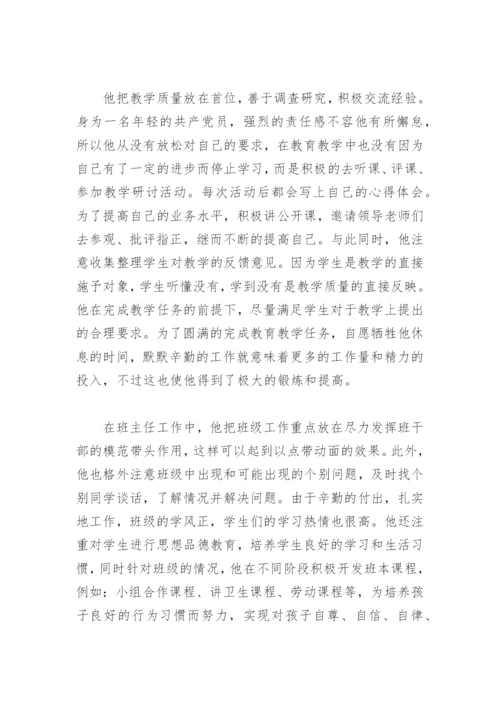 他把教学质量放在首位，善于调查研究，积极交流经验。身为一名年轻的共产党员，强烈的责任感不容他有所懈怠，所以他从没有放松对自己的要求，在教育教学中也没有因为自己有了一定的进步而停止学习，而是积极的去听课、评课、参加教学研讨活动。每次活动后都会写上自己的心得体会。为了提高自己的业务水平，积极讲公开课，邀请领导老师们去参观、批评指正，继而不断的提高自己。与此同时，他注意收集整理学生对教学的反馈意见。因为学生是教学的直接施予对象，学生听懂没有，学到没有是教学质量的直接反映。他在完成教学任务的前提下，尽量满足学生对于教学上提出的合理要求。为了圆满的完成教育教学任务，自愿牺牲他休息的时间，默默辛勤的工作就意味着更多的工作量和精力的投入，不过这也使他得到了极大的锻炼和提高。

在班主任工作中，他把班级工作重点放在尽力发挥班干部的模范带头作用，这样可以起到以点带动面的效果。此外，他也格外注意班级中出现和可能出现的个别问题，及时找个别同学谈话，了解情况并解决问题。由于辛勤的付出，扎实地工作，班级的学风正，学生们的学习热情也很高。他还注重对学生进行思想品德教育，培养学生良好的学习和生活习惯，同时针对班级的情况，他在不同阶段积极开发班本课程，例如：小组合作课程、讲卫生课程、劳动课程等，为培养孩子良好的行为习惯而努力，实现对孩子自尊、自信、自律、